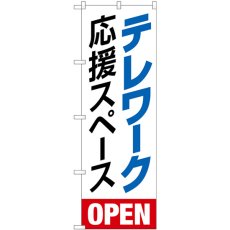 テレワーク
応援スペース
OPEN